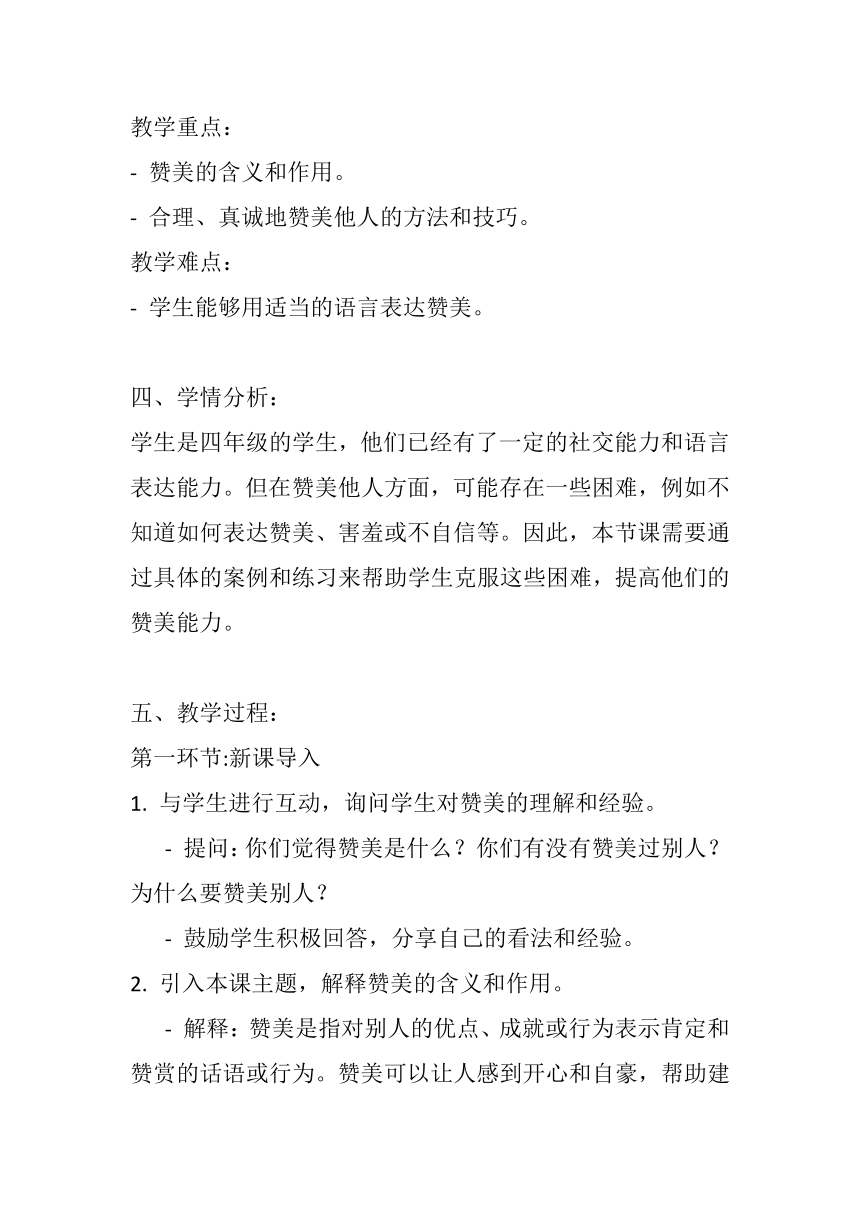 教学重点：
- 赞美的含义和作用。
- 合理、真诚地赞美他人的方法和技巧。
教学难点：
- 学生能够用适当的语言表达赞美。

四、学情分析：
学生是四年级的学生，他们已经有了一定的社交能力和语言表达能力。但在赞美他人方面，可能存在一些困难，例如不知道如何表达赞美、害羞或不自信等。因此，本节课需要通过具体的案例和练习来帮助学生克服这些困难，提高他们的赞美能力。

五、教学过程：
第一环节:新课导入
1. 与学生进行互动，询问学生对赞美的理解和经验。
- 提问：你们觉得赞美是什么？你们有没有赞美过别人？为什么要赞美别人？
- 鼓励学生积极回答，分享自己的看法和经验。
2. 引入本课主题，解释赞美的含义和作用。
- 解释：赞美是指对别人的优点、成就或行为表示肯定和赞赏的话语或行为。赞美可以让人感到开心和自豪，帮助建